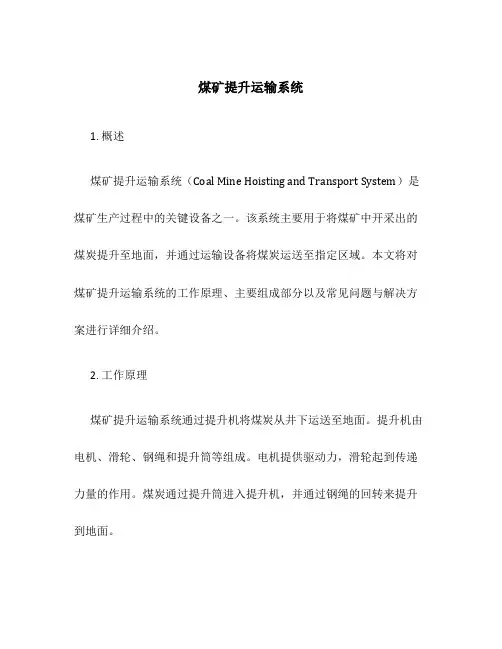 煤矿提升运输系统

1. 概述

煤矿提升运输系统（Coal Mine Hoisting and Transport System）是煤矿生产过程中的关键设备之一。该系统主要用于将煤矿中开采出的煤炭提升至地面，并通过运输设备将煤炭运送至指定区域。本文将对煤矿提升运输系统的工作原理、主要组成部分以及常见问题与解决方案进行详细介绍。

2. 工作原理

煤矿提升运输系统通过提升机将煤炭从井下运送至地面。提升机由电机、滑轮、钢绳和提升筒等组成。电机提供驱动力，滑轮起到传递力量的作用。煤炭通过提升筒进入提升机，并通过钢绳的回转来提升到地面。